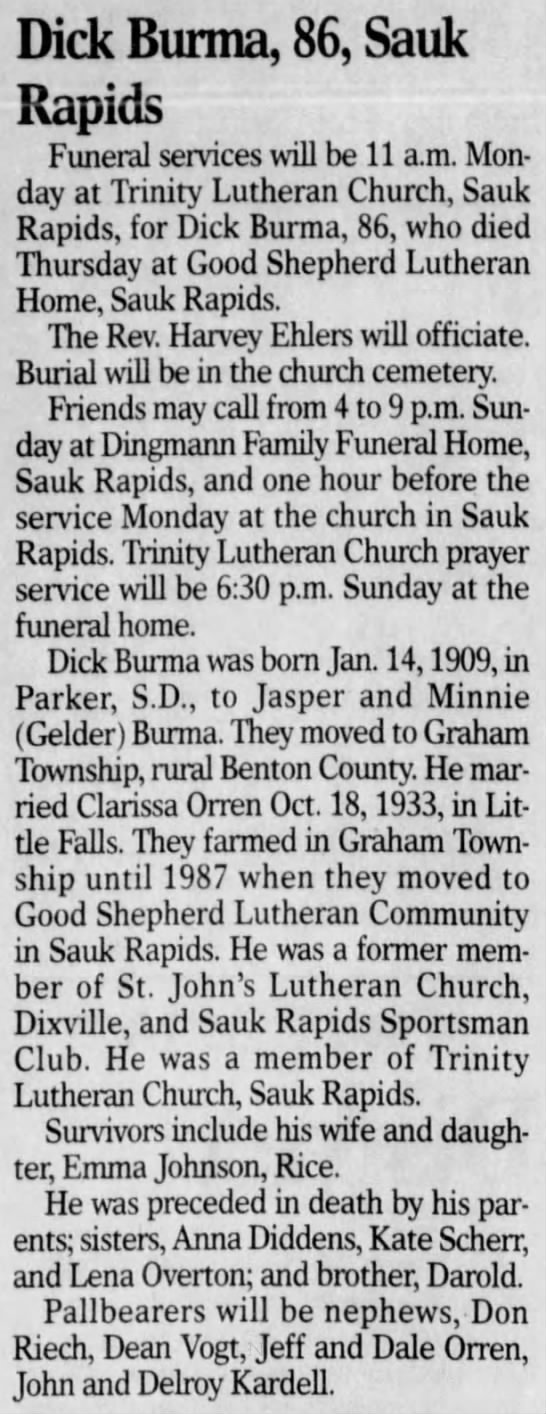 Dick Burma, 86, Sauk Rapids

Funeral services will be 11 a.m. Monday at Trinity Lutheran Church, Sauk Rapids, for Dick Burma, 86, who died Thursday at Good Shepherd Lutheran Home, Sauk Rapids.

The Rev. Harvey Ehlers will officiate. Burial will be in the church cemetery.

Friends may call from 4 to 9 p.m. Sunday at Dingmann Family Funeral Home, Sauk Rapids, and one hour before the service Monday at the church in Sauk Rapids. Trinity Lutheran Church prayer service will be 6:30 p.m. Sunday at the funeral home.

Dick Burma was born Jan. 14, 1909, in Parker, S.D., to Jasper and Minnie (Gelder) Burma. They moved to Graham Township, rural Benton County. He married Clarissa Orren Oct. 18, 1933, in Little Falls. They farmed in Graham Township until 1987 when they moved to Good Shepherd Lutheran Community in Sauk Rapids. He was a former member of St. John's Lutheran Church, Dixville, and Sauk Rapids Sportsman Club. He was a member of Trinity Lutheran Church, Sauk Rapids.

Survivors include his wife and daughter, Emma Johnson, Rice.

He was preceded in death by his parents; sisters, Anna Diddens, Kate Scherr, and Lena Overton; and brother, Darold.

Pallbearers will be nephews, Don Riech, Dean Vogt, Jeff and Dale Orren, John and Delroy Kardell.